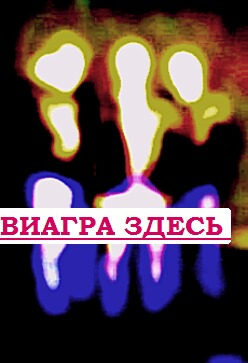 ВИАГРА ЗДЕСЬ